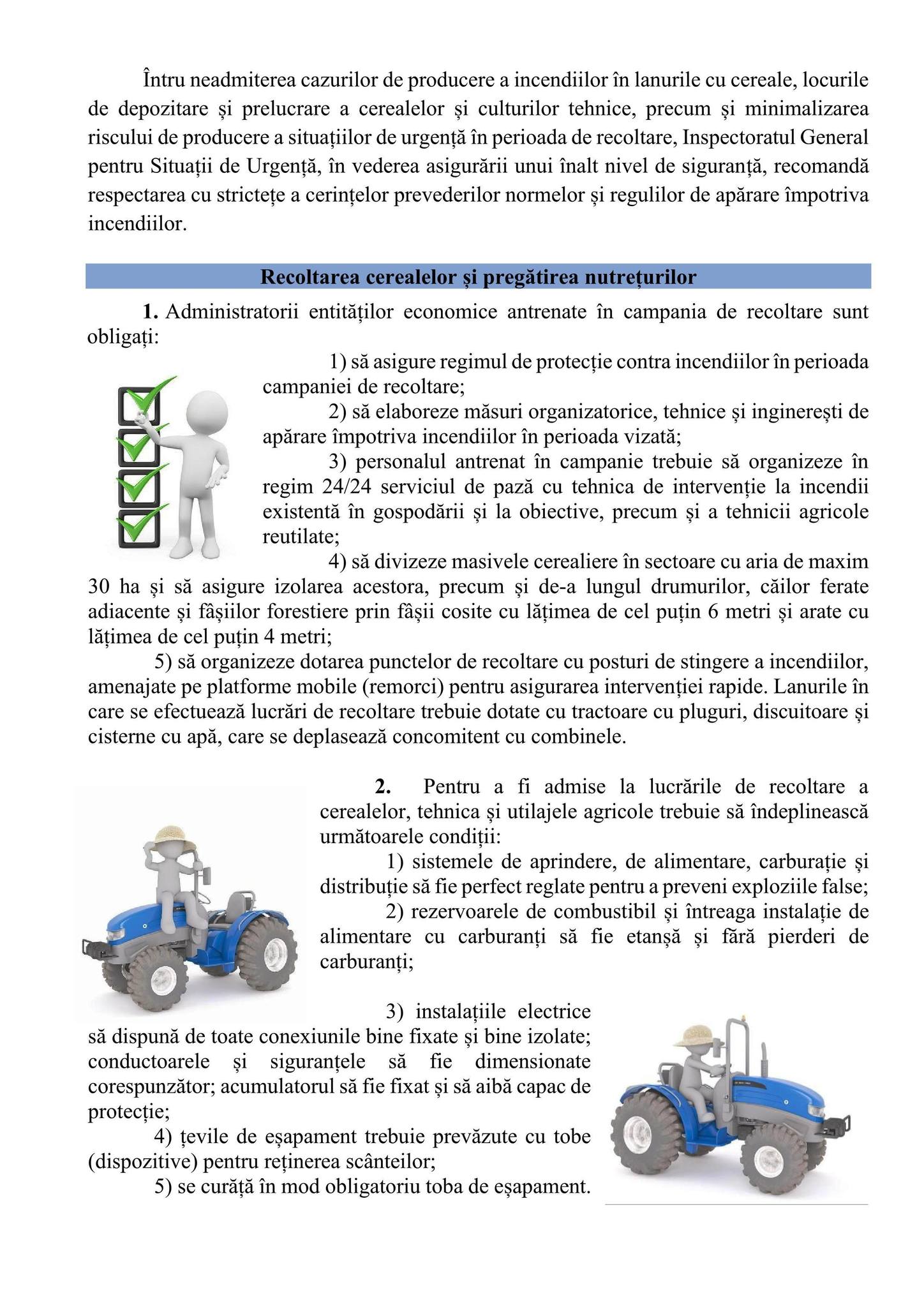 Întru neadmiterea cazurilor de producere a incendiilor în lanurile cu cereale, locurile de depozitare și prelucrare a cerealelor și culturilor tehnice, precum și minimalizarea riscului de producere a situațiilor de urgență în perioada de recoltare, Inspectoratul General pentru Situații de Urgență, în vederea asigurării unui înalt nivel de siguranță, recomandă respectarea cu strictețe a cerințelor prevederilor normelor și regulilor de apărare împotriva incendiilor.

Recoltarea cerealelor și pregătirea nutrețurilor

1. Administratorii entităților economice antrenate în campania de recoltare sunt obligați:

1) să asigure regimul de protecție contra incendiilor în perioada campaniei de recoltare;

2) să elaboreze măsuri organizatorice, tehnice și inginerești de apărare împotriva incendiilor în perioada vizată;

3) personalul antrenat în campanie trebuie să organizeze în regim 24/24 serviciul de pază cu tehnica de intervenție la incendii existentă în gospodării și la obiective, precum și a tehnicii agricole reutilate;

4) să divizeze masivele cerealiere în sectoare cu aria de maxim 30 ha și să asigure izolarea acestora, precum și de-a lungul drumurilor, căilor ferate adiacente și fâșiilor forestiere prin fâșii cosite cu lățimea de cel puțin 6 metri și arate cu lățimea de cel puțin 4 metri;

5) să organizeze dotarea punctelor de recoltare cu posturi de stingere a incendiilor, amenajate pe platforme mobile (remorci) pentru asigurarea intervenției rapide. Lanurile în care se efectuează lucrări de recoltare trebuie dotate cu tractoare cu pluguri, discuitoare și cisterne cu apă, care se deplasează concomitent cu combinele.

2. Pentru a fi admise la lucrările de recoltare a cerealelor, tehnica și utilajele agricole trebuie să îndeplinească următoarele condiții:

1) sistemele de aprindere, de alimentare, carburație și distribuție să fie perfect reglate pentru a preveni exploziile false;

2) rezervoarele de combustibil și întreaga instalație de alimentare cu carburanți să fie etanșă și fără pierderi de carburanți;

3) instalațiile electrice să dispună de toate conexiunile bine fixate și bine izolate; conductoarele și siguranțele să fie dimensionate corespunzător; acumulatorul să fie fixat și să aibă capac de protecție;

4) țevile de eșapament trebuie prevăzute cu tobe (dispozitive) pentru reținerea scânteilor;

5) se curăță în mod obligatoriu toba de eșapament.